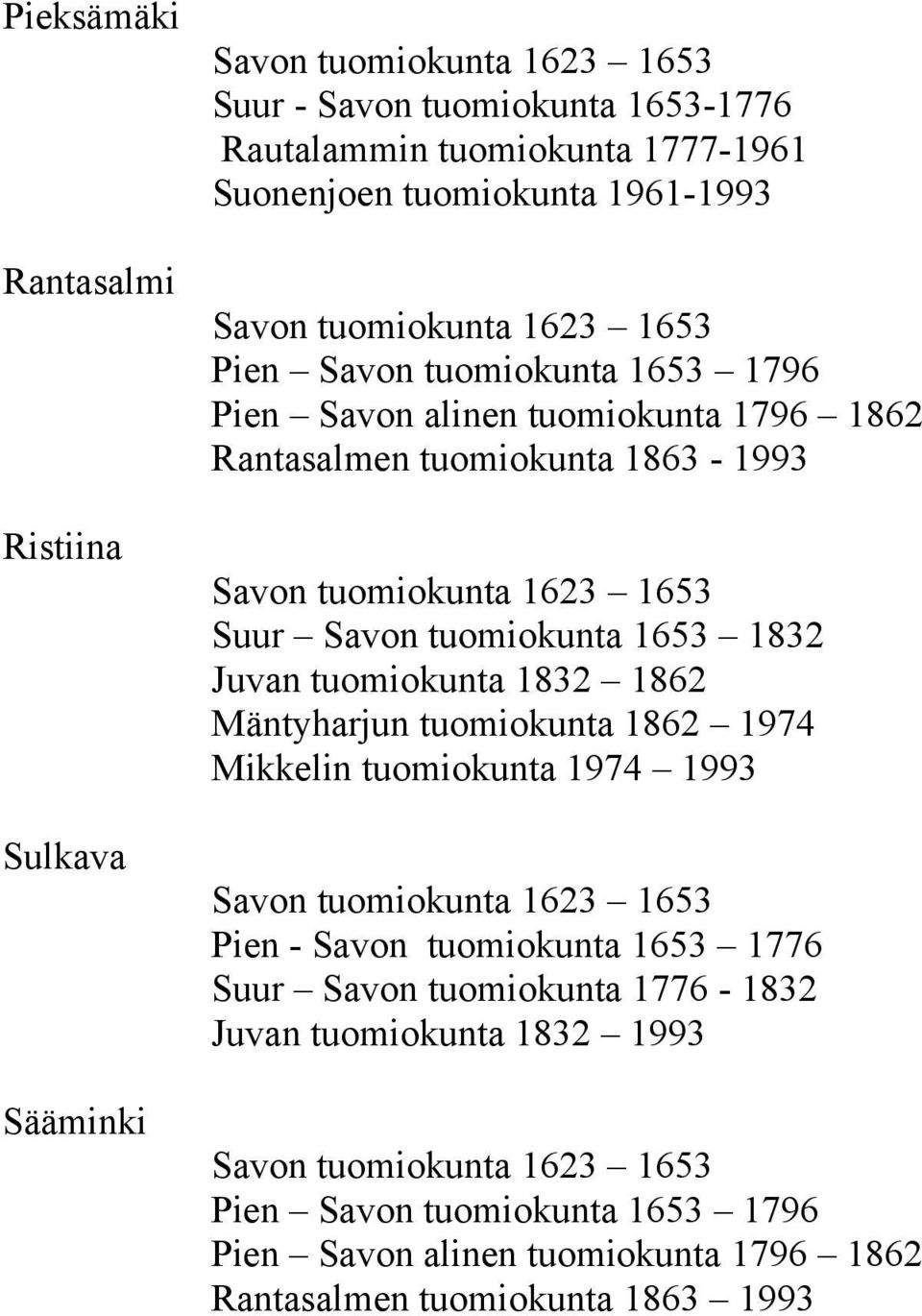 Pieksämäki

Savon tuomiokunta 1623 – 1653
Suur - Savon tuomiokunta 1653-1776
Rautalammin tuomiokunta 1777-1961
Suonenjoen tuomiokunta 1961-1993

Rantasalmi

Savon tuomiokunta 1623 – 1653
Pien – Savon tuomiokunta 1653 – 1796
Pien – Savon alinen tuomiokunta 1796 – 1862
Rantasalmen tuomiokunta 1863 - 1993

Ristiina

Savon tuomiokunta 1623 – 1653
Suur – Savon tuomiokunta 1653 – 1832
Juvan tuomiokunta 1832 – 1862
Mäntyharjun tuomiokunta 1862 – 1974
Mikkelin tuomiokunta 1974 – 1993

Sulkava

Savon tuomiokunta 1623 – 1653
Pien - Savon tuomiokunta 1653 – 1776
Suur – Savon tuomiokunta 1776 - 1832
Juvan tuomiokunta 1832 – 1993

Sääminki

Savon tuomiokunta 1623 – 1653
Pien – Savon tuomiokunta 1653 – 1796
Pien – Savon alinen tuomiokunta 1796 – 1862
Rantasalmen tuomiokunta 1863 – 1993